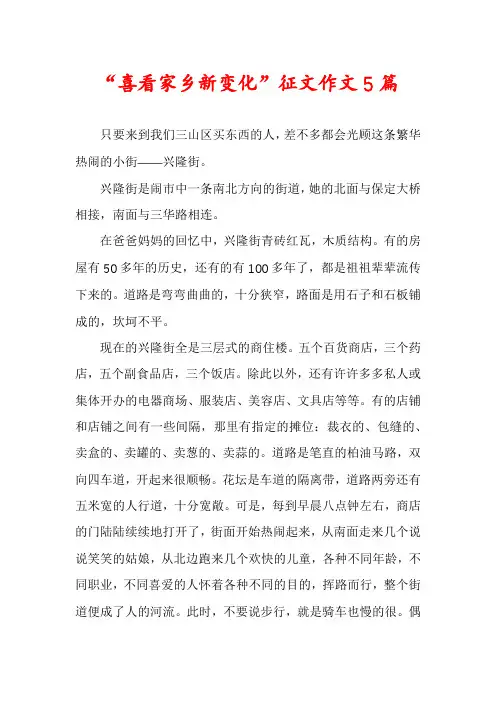 “喜看家乡新变化”征文作文5篇

只要来到我们三山区买东西的人，差不多都会光顾这条繁华热闹的小街——兴隆街。

兴隆街是闹市中一条南北方向的街道，她的北面与保定大桥相接，南面与三华路相连。

在爸爸妈妈的回忆中，兴隆街青砖红瓦，木质结构。有的房屋有50多年的历史，还有的有100多年了，都是祖祖辈辈流传下来的。道路是弯弯曲曲的，十分狭窄，路面是用石子和石板铺成的，坎坷不平。

现在的兴隆街全是三层式的商住楼。五个百货商店，三个药店，五个副食品店，三个饭店。除此以外，还有许许多多私人或集体开办的电器商场、服装店、美容店、文具店等等。有的店铺和店铺之间有一些间隔，那里有指定的摊位：裁衣的、包缝的、卖盒的、卖罐的、卖葱的、卖蒜的。道路是笔直的柏油马路，双向四车道，开起来很顺畅。花坛是车道的隔离带，道路两旁还有五米宽的人行道，十分宽敞。可是，每到早晨八点钟左右，商店的门陆陆续续地打开了，街面开始热闹起来，从南面走来几个说说笑笑的姑娘，从北边跑来几个欢快的儿童，各种不同年龄，不同职业，不同喜爱的人怀着各种不同的目的，挥路而行，整个街道便成了人的河流。此时，不要说步行，就是骑车也慢的很。偶